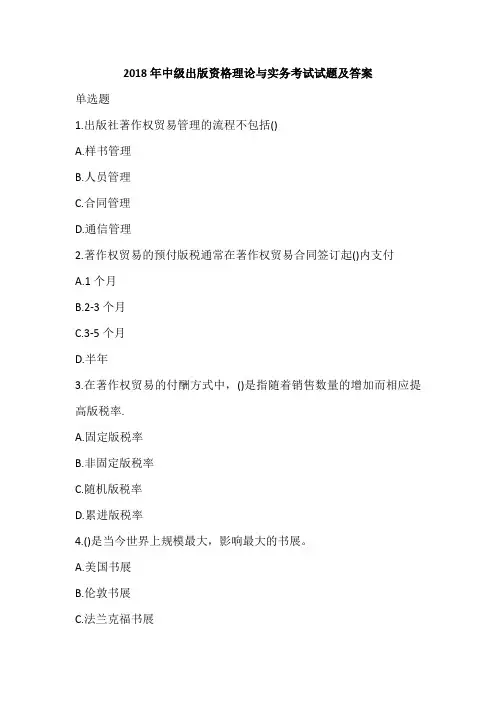 2018年中级出版资格理论与实务考试试题及答案

单选题

1.出版社著作权贸易管理的流程不包括()

A.样书管理

B.人员管理

C.合同管理

D.通信管理

2.著作权贸易的预付版税通常在著作权贸易合同签订起()内支付

A.1个月

B.2-3个月

C.3-5个月

D.半年

3.在著作权贸易的付酬方式中，()是指随着销售数量的增加而相应提高版税率.

A.固定版税率

B.非固定版税率

C.随机版税率

D.累进版税率

4.()是当今世界上规模最大，影响最大的书展。

A.美国书展

B.伦敦书展

C.法兰克福书展